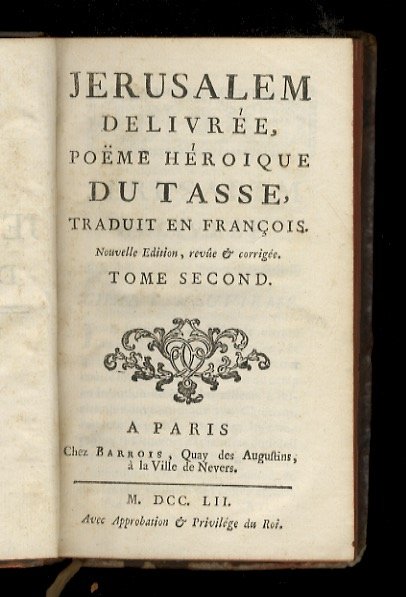 JERUSALEM DELIVRÉE, POËME HÉROIQUE DU TASSE, TRADUIT EN FRANÇOIS.

Nouvelle Edition, revûe & corrigée.

TOME SECOND.

A PARIS

Chez BARROIS, Quay des Augustins, à la Ville de Nevers.

M. DCC. LII.

Avec Approbation & Privilége du Roi.